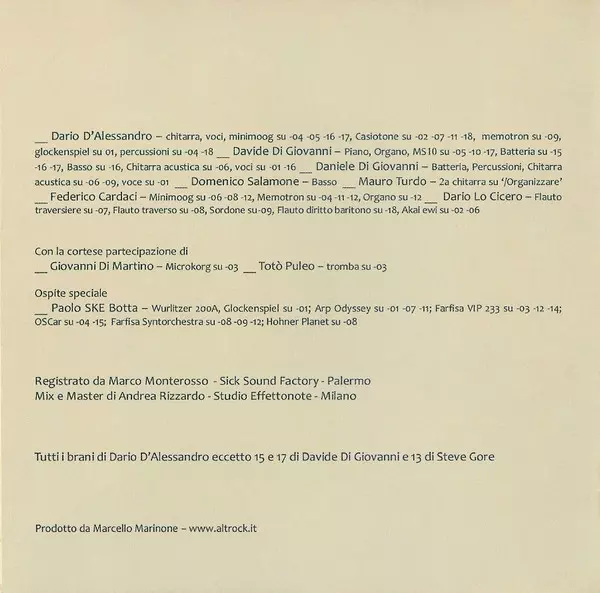 __ Dario D'Alessandro – chitarra, voci, minimoog su -04 -05 -16 -17, Casiotone su -02 -07 -11 -18, memotron su -09, glockenspiel su 01, percussioni su -04 -18 __ Davide Di Giovanni – Piano, Organo, MS10 su -05 -10 -17, Batteria su -15 -16 -17, Basso su -16, Chitarra acustica su -06, voci su -01 -16 __ Daniele Di Giovanni – Batteria, Percussioni, Chitarra acustica su -06 -09, voce su -01 __ Domenico Salamone – Basso __ Mauro Turdo – 2a chitarra su '/Organizzare' __ Federico Cardaci – Minimoog su -06 -08 -12, Memotron su -04 -11 -12, Organo su -12 __ Dario Lo Cicero – Flauto traversiere su -07, Flauto traverso su -08, Sordone su-09, Flauto diritto baritono su -18, Akai ewi su -02 -06

Con la cortese partecipazione di
__ Giovanni Di Martino – Microkorg su -03 __ Totò Puleo – tromba su -03

Ospite speciale
__ Paolo SKE Botta – Wurlitzer 200A, Glockenspiel su -01; Arp Odyssey su -01 -07 -11; Farfisa VIP 233 su -03 -12 -14; OSCar su -04 -15; Farfisa Syntorchestra su -08 -09 -12; Hohner Planet su -08

Registrato da Marco Monterosso - Sick Sound Factory - Palermo
Mix e Master di Andrea Rizzardo - Studio Effettonote - Milano

Tutti i brani di Dario D'Alessandro eccetto 15 e 17 di Davide Di Giovanni e 13 di Steve Gore

Prodotto da Marcello Marinone – www.altrock.it